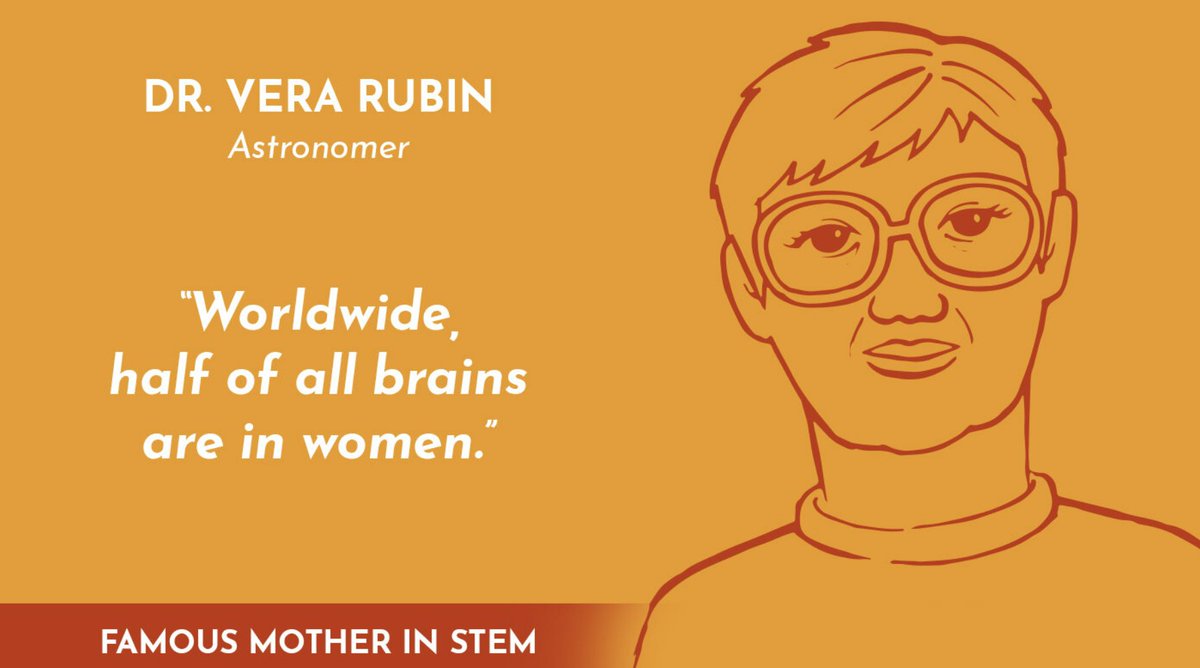 DR. VERA RUBIN
Astronomer

"Worldwide, half of all brains are in women."

FAMOUS MOTHER IN STEM